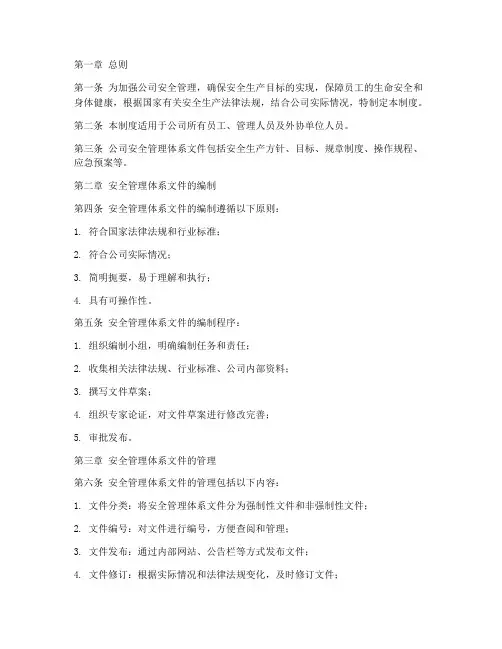 第一章 总则

第一条 为加强公司安全管理，确保安全生产目标的实现，保障员工的生命安全和身体健康，根据国家有关安全生产法律法规，结合公司实际情况，特制定本制度。

第二条 本制度适用于公司所有员工、管理人员及外协单位人员。

第三条 公司安全管理体系文件包括安全生产方针、目标、规章制度、操作规程、应急预案等。

第二章 安全管理体系文件的编制

第四条 安全管理体系文件的编制遵循以下原则：

1. 符合国家法律法规和行业标准；

2. 符合公司实际情况；

3. 简明扼要，易于理解和执行；

4. 具有可操作性。

第五条 安全管理体系文件的编制程序：

1. 组织编制小组，明确编制任务和责任；

2. 收集相关法律法规、行业标准、公司内部资料；

3. 撰写文件草案；

4. 组织专家论证，对文件草案进行修改完善；

5. 审批发布。

第三章 安全管理体系文件的管理

第六条 安全管理体系文件的管理包括以下内容：

1. 文件分类：将安全管理体系文件分为强制性文件和非强制性文件；

2. 文件编号：对文件进行编号，方便查阅和管理；

3. 文件发布：通过内部网站、公告栏等方式发布文件；

4. 文件修订：根据实际情况和法律法规变化，及时修订文件；